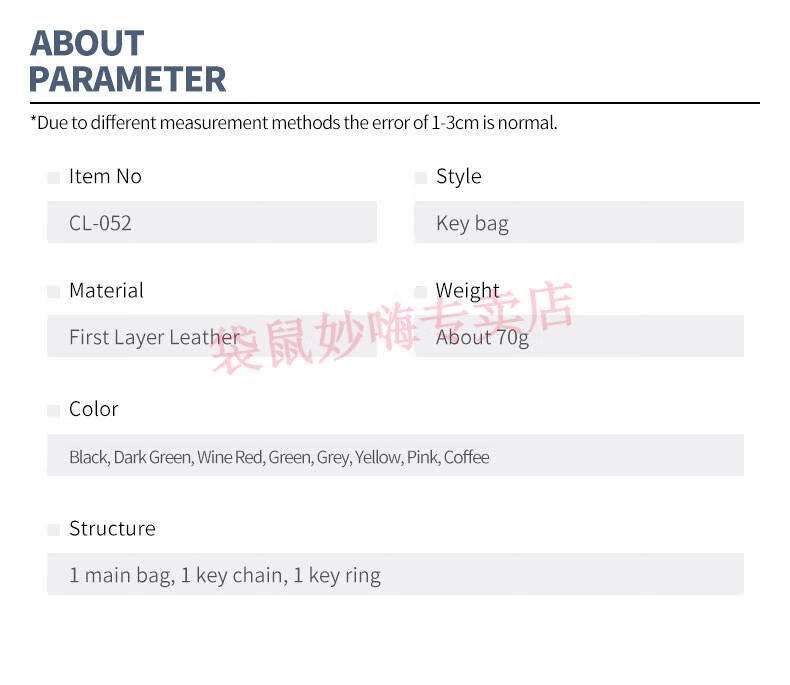 ABOUT
PARAMETER

*Due to different measurement methods the error of 1-3cm is normal.

Item No

CL-052

Style

Key bag

Material

First Layer Leather

Weight

About 70g

袋鼠妙嗨专卖店

Color

Black, Dark Green, Wine Red, Green, Grey, Yellow, Pink, Coffee

Structure

1 main bag, 1 key chain, 1 key ring